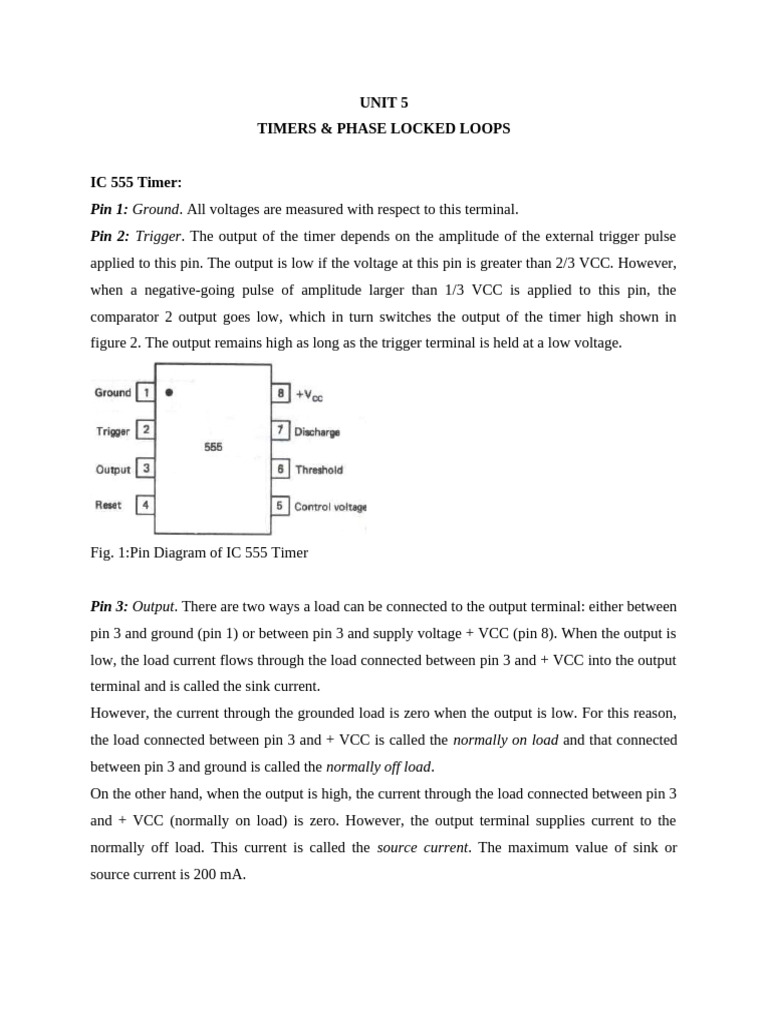 UNIT 5
TIMERS & PHASE LOCKED LOOPS

IC 555 Timer:
Pin 1: Ground. All voltages are measured with respect to this terminal.
Pin 2: Trigger. The output of the timer depends on the amplitude of the external trigger pulse applied to this pin. The output is low if the voltage at this pin is greater than 2/3 VCC. However, when a negative-going pulse of amplitude larger than 1/3 VCC is applied to this pin, the comparator 2 output goes low, which in turn switches the output of the timer high shown in figure 2. The output remains high as long as the trigger terminal is held at a low voltage.

Ground 1
Trigger 2
Output 3
Reset 4
555
8 $+V_{CC}$
7 Discharge
6 Threshold
5 Control voltage

Fig. 1:Pin Diagram of IC 555 Timer

Pin 3: Output. There are two ways a load can be connected to the output terminal: either between pin 3 and ground (pin 1) or between pin 3 and supply voltage + VCC (pin 8). When the output is low, the load current flows through the load connected between pin 3 and + VCC into the output terminal and is called the sink current.
However, the current through the grounded load is zero when the output is low. For this reason, the load connected between pin 3 and + VCC is called the normally on load and that connected between pin 3 and ground is called the normally off load.
On the other hand, when the output is high, the current through the load connected between pin 3 and + VCC (normally on load) is zero. However, the output terminal supplies current to the normally off load. This current is called the source current. The maximum value of sink or source current is 200 mA.